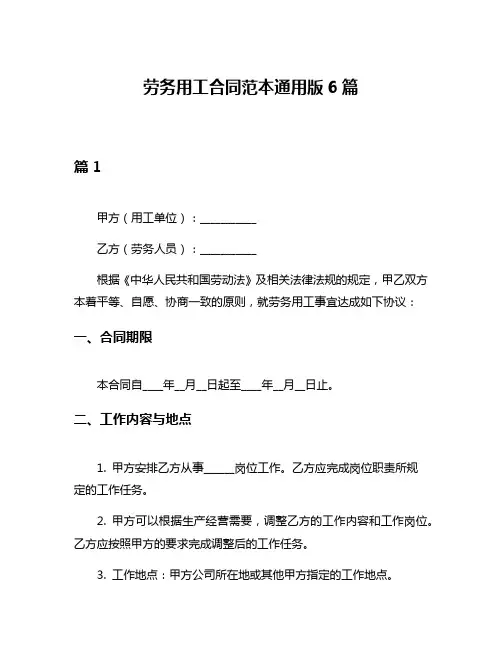 劳务用工合同范本通用版 6 篇

篇 1

甲方（用工单位）：__________

乙方（劳务人员）：__________

根据《中华人民共和国劳动法》及相关法律法规的规定，甲乙双方本着平等、自愿、协商一致的原则，就劳务用工事宜达成如下协议：

一、合同期限

本合同自____年__月__日起至____年__月__日止。

二、工作内容与地点

1. 甲方安排乙方从事______岗位工作。乙方应完成岗位职责所规定的工作任务。

2. 甲方可以根据生产经营需要，调整乙方的工作内容和工作岗位。乙方应按照甲方的要求完成调整后的工作任务。

3. 工作地点：甲方公司所在地或其他甲方指定的工作地点。